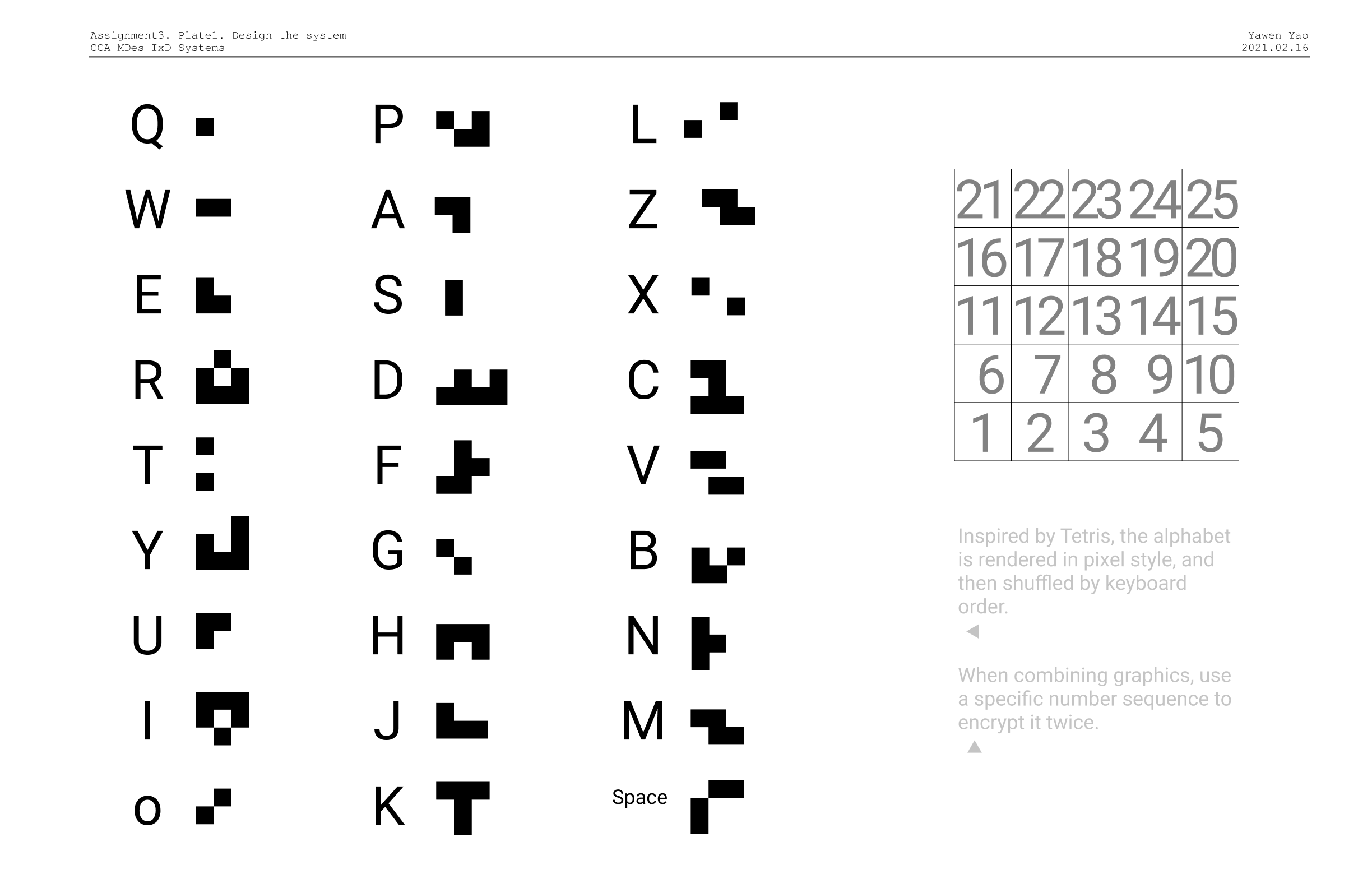 Assignment3. Plate1. Design the system
CCA MDes IxD Systems

Yawen Yao
2021.02.16

Q
W
E
R
T
Y
U
I
o

P
A
S
D
F
G
H
J
K

L
Z
X
C
V
B
N
M
Space

| 21 | 22 | 23 | 24 | 25 |
|---|---|---|---|---|
| 16 | 17 | 18 | 19 | 20 |
| 11 | 12 | 13 | 14 | 15 |
| 6 | 7 | 8 | 9 | 10 |
| 1 | 2 | 3 | 4 | 5 |

Inspired by Tetris, the alphabet is rendered in pixel style, and then shuffled by keyboard order.

When combining graphics, use a specific number sequence to encrypt it twice.